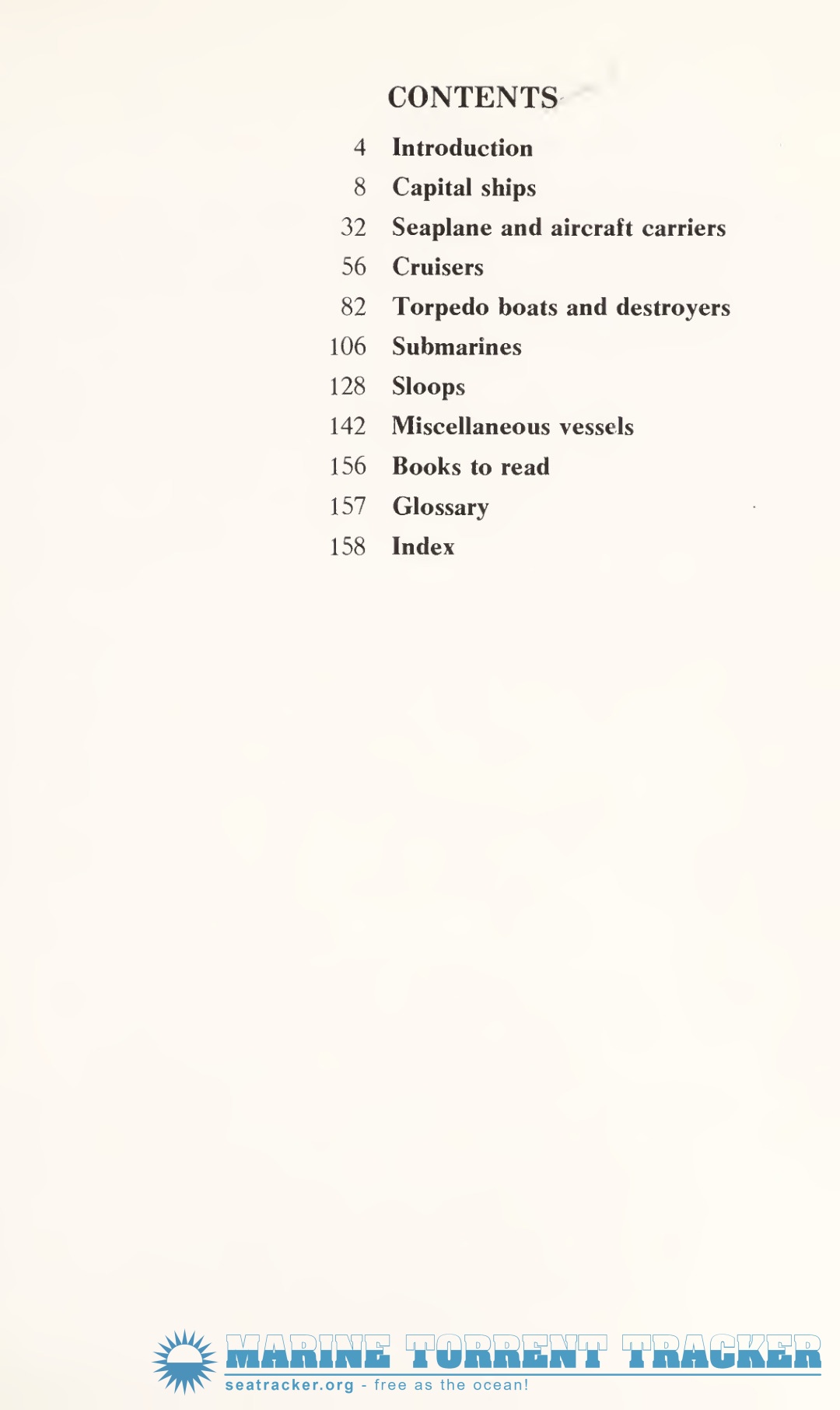 CONTENTS

4 Introduction
8 Capital ships
32 Seaplane and aircraft carriers
56 Cruisers
82 Torpedo boats and destroyers
106 Submarines
128 Sloops
142 Miscellaneous vessels
156 Books to read
157 Glossary
158 Index

MARINE TORRENT TRACKER
seatracker.org - free as the ocean!